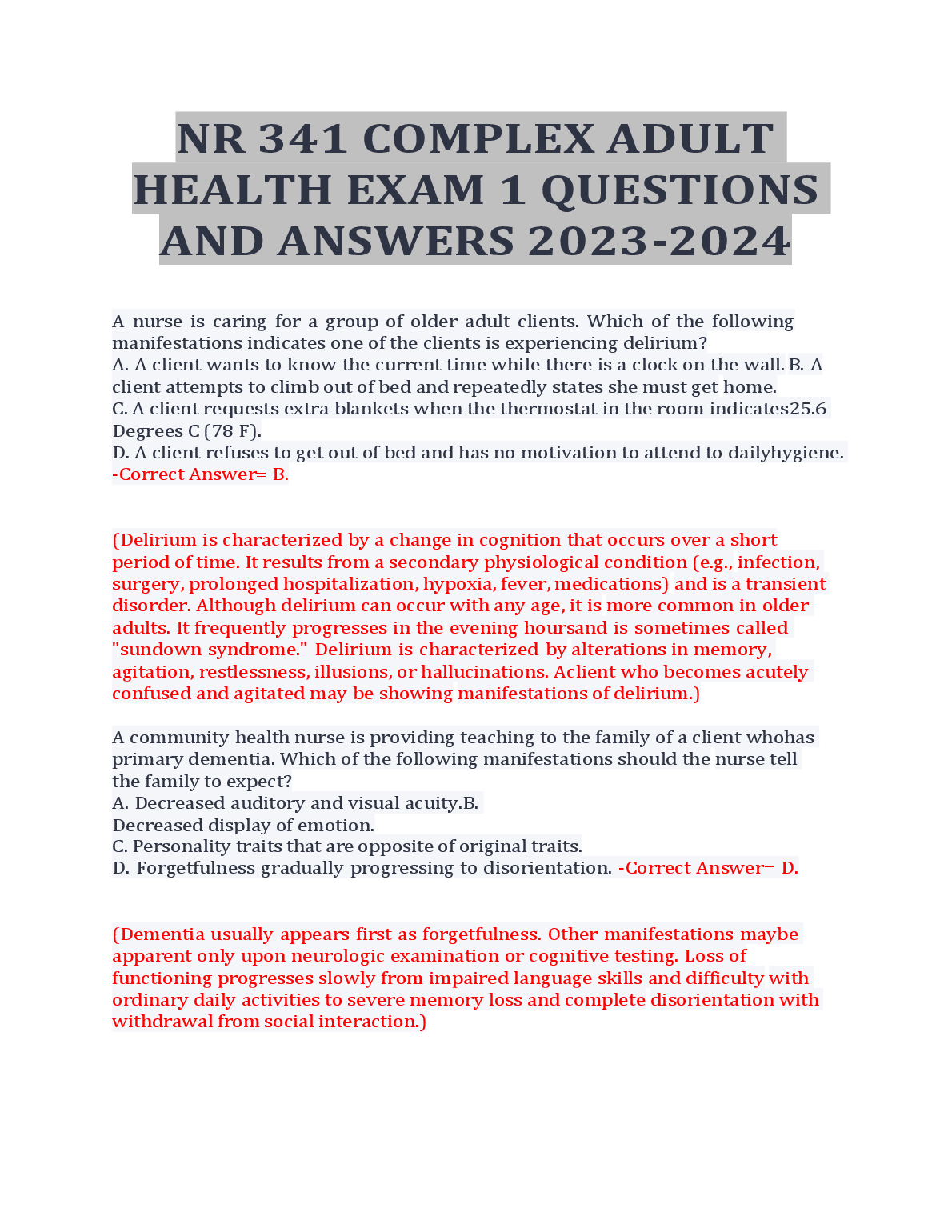 NR 341 COMPLEX ADULT HEALTH EXAM 1 QUESTIONS AND ANSWERS 2023-2024

A nurse is caring for a group of older adult clients. Which of the following manifestations indicates one of the clients is experiencing delirium?
A. A client wants to know the current time while there is a clock on the wall. B. A client attempts to climb out of bed and repeatedly states she must get home.
C. A client requests extra blankets when the thermostat in the room indicates25.6 Degrees C (78 F).
D. A client refuses to get out of bed and has no motivation to attend to dailyhygiene. -Correct Answer= B.

(Delirium is characterized by a change in cognition that occurs over a short period of time. It results from a secondary physiological condition (e.g., infection, surgery, prolonged hospitalization, hypoxia, fever, medications) and is a transient disorder. Although delirium can occur with any age, it is more common in older adults. It frequently progresses in the evening hoursand is sometimes called "sundown syndrome." Delirium is characterized by alterations in memory, agitation, restlessness, illusions, or hallucinations. Aclient who becomes acutely confused and agitated may be showing manifestations of delirium.)

A community health nurse is providing teaching to the family of a client whohas primary dementia. Which of the following manifestations should the nurse tell the family to expect?
A. Decreased auditory and visual acuity.B.
Decreased display of emotion.
C. Personality traits that are opposite of original traits.
D. Forgetfulness gradually progressing to disorientation. -Correct Answer= D.

(Dementia usually appears first as forgetfulness. Other manifestations maybe apparent only upon neurologic examination or cognitive testing. Loss of functioning progresses slowly from impaired language skills and difficulty with ordinary daily activities to severe memory loss and complete disorientation with withdrawal from social interaction.)